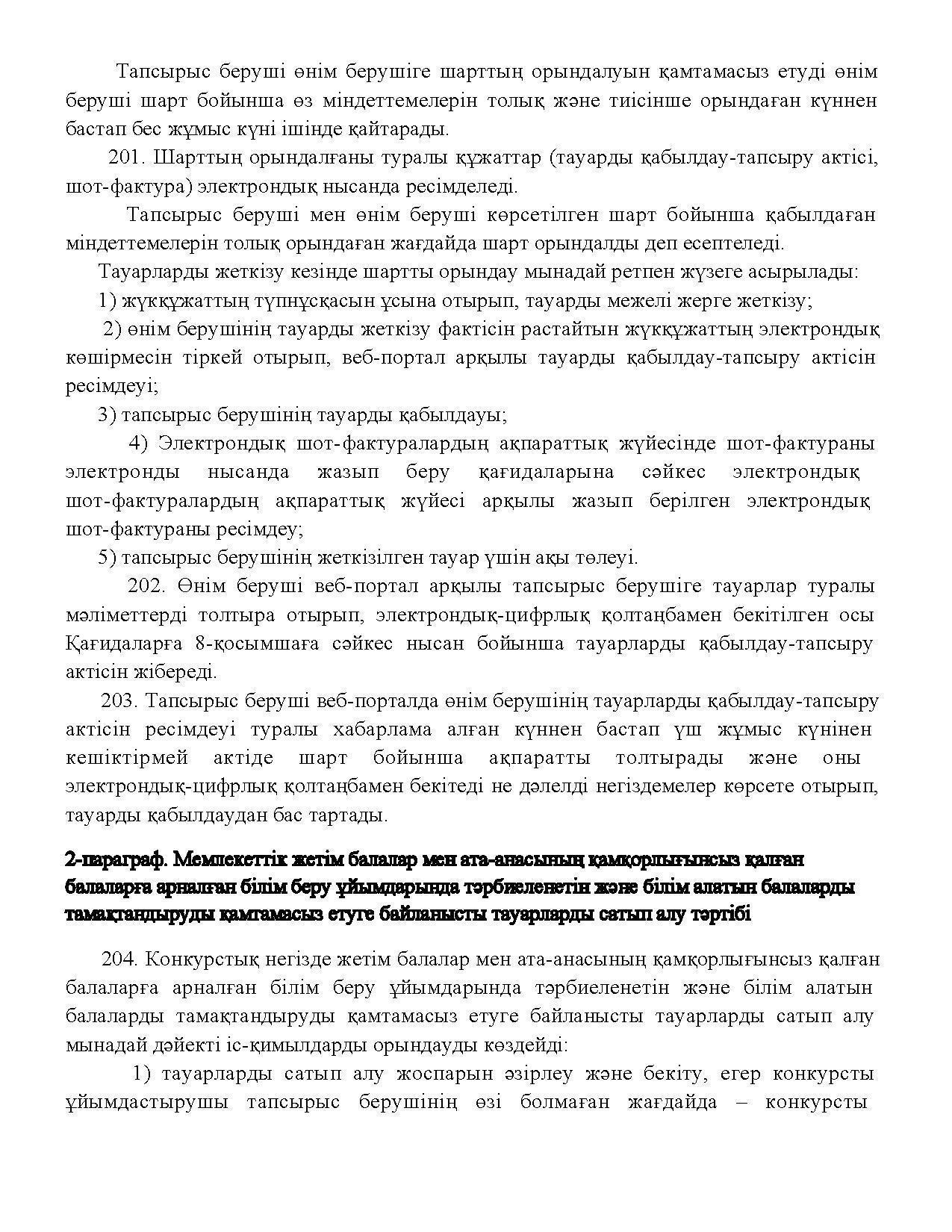 Тапсырыс беруші өнім берушіге шарттың орындалуын қамтамасыз етуді өнім беруші шарт бойынша өз міндеттемелерін толық және тиісінше орындаған күннен бастап бес жұмыс күні ішінде қайтарады.

201. Шарттың орындалғаны туралы құжаттар (тауарды қабылдау-тапсыру актісі, шот-фактура) электрондық нысанда ресімделеді.

Тапсырыс беруші мен өнім беруші көрсетілген шарт бойынша қабылдаған міндеттемелерін толық орындаған жағдайда шарт орындалды деп есептеледі.

Тауарларды жеткізу кезінде шартты орындау мынадай ретпен жүзеге асырылады:

1) жүкқұжаттың түпнұсқасын ұсына отырып, тауарды межелі жерге жеткізу;

2) өнім берушінің тауарды жеткізу фактісін растайтын жүкқұжаттың электрондық көшірмесін тіркей отырып, веб-портал арқылы тауарды қабылдау-тапсыру актісін ресімдеуі;

3) тапсырыс берушінің тауарды қабылдауы;

4) Электрондық шот-фактуралардың ақпараттық жүйесінде шот-фактураны электронды нысанда жазып беру қағидаларына сәйкес электрондық шот-фактуралардың ақпараттық жүйесі арқылы жазып берілген электрондық шот-фактураны ресімдеу;

5) тапсырыс берушінің жеткізілген тауар үшін ақы төлеуі.

202. Өнім беруші веб-портал арқылы тапсырыс берушіге тауарлар туралы мәліметтерді толтыра отырып, электрондық-цифрлық қолтаңбамен бекітілген осы Қағидаларға 8-қосымшаға сәйкес нысан бойынша тауарларды қабылдау-тапсыру актісін жібереді.

203. Тапсырыс беруші веб-порталда өнім берушінің тауарларды қабылдау-тапсыру актісін ресімдеуі туралы хабарлама алған күннен бастап үш жұмыс күнінен кешіктірмей актіде шарт бойынша ақпаратты толтырады және оны электрондық-цифрлық қолтаңбамен бекітеді не дәлелді негіздемелер көрсете отырып, тауарды қабылдаудан бас тартады.

2-параграф. Мемлекеттік жетім балалар мен ата-анасының қамқорлығынсыз қалған балаларға арналған білім беру ұйымдарында тәрбиеленетін және білім алатын балаларды тамақтандыруды қамтамасыз етуге байланысты тауарларды сатып алу тәртібі

204. Конкурстық негізде жетім балалар мен ата-анасының қамқорлығынсыз қалған балаларға арналған білім беру ұйымдарында тәрбиеленетін және білім алатын балаларды тамақтандыруды қамтамасыз етуге байланысты тауарларды сатып алу мынадай дәйекті іс-қимылдарды орындауды көздейді:

1) тауарларды сатып алу жоспарын әзірлеу және бекіту, егер конкурсты ұйымдастырушы тапсырыс берушінің өзі болмаған жағдайда – конкурсты